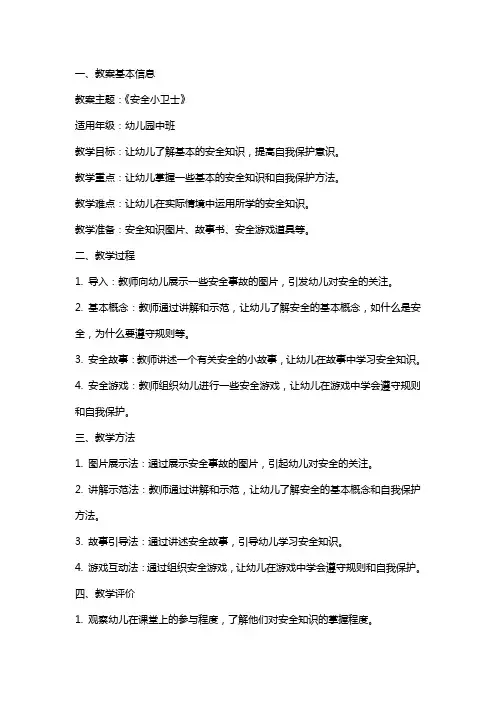 一、教案基本信息

教案主题：《安全小卫士》

适用年级：幼儿园中班

教学目标：让幼儿了解基本的安全知识，提高自我保护意识。

教学重点：让幼儿掌握一些基本的安全知识和自我保护方法。

教学难点：让幼儿在实际情境中运用所学的安全知识。

教学准备：安全知识图片、故事书、安全游戏道具等。

二、教学过程

1. 导入：教师向幼儿展示一些安全事故的图片，引发幼儿对安全的关注。

2. 基本概念：教师通过讲解和示范，让幼儿了解安全的基本概念，如什么是安全，为什么要遵守规则等。

3. 安全故事：教师讲述一个有关安全的小故事，让幼儿在故事中学习安全知识。

4. 安全游戏：教师组织幼儿进行一些安全游戏，让幼儿在游戏中学会遵守规则和自我保护。

三、教学方法

1. 图片展示法：通过展示安全事故的图片，引起幼儿对安全的关注。

2. 讲解示范法：教师通过讲解和示范，让幼儿了解安全的基本概念和自我保护方法。

3. 故事引导法：通过讲述安全故事，引导幼儿学习安全知识。

4. 游戏互动法：通过组织安全游戏，让幼儿在游戏中学会遵守规则和自我保护。

四、教学评价

1. 观察幼儿在课堂上的参与程度，了解他们对安全知识的掌握程度。